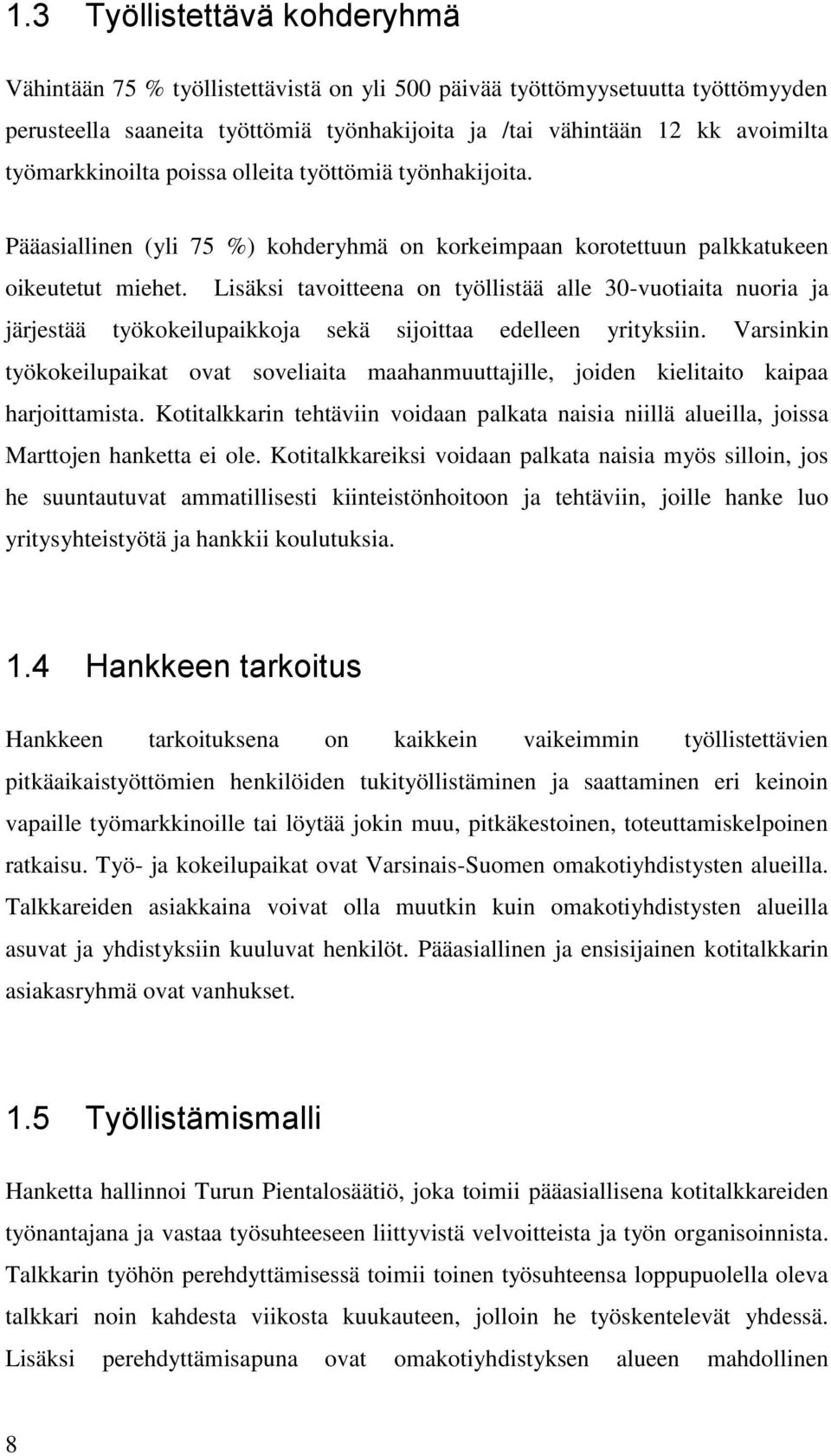 1.3 Työllistettävä kohderyhmä

Vähintään 75 % työllistettävistä on yli 500 päivää työttömyysetuutta työttömyyden perusteella saaneita työttömiä työnhakijoita ja /tai vähintään 12 kk avoimilta työmarkkinoilta poissa olleita työttömiä työnhakijoita.

Pääasiallinen (yli 75 %) kohderyhmä on korkeimpaan korotettuun palkkatukeen oikeutetut miehet. Lisäksi tavoitteena on työllistää alle 30-vuotiaita nuoria ja järjestää työkokeilupaikkoja sekä sijoittaa edelleen yrityksiin. Varsinkin työkokeilupaikat ovat soveliaita maahanmuuttajille, joiden kielitaito kaipaa harjoittamista. Kotitalkkarin tehtäviin voidaan palkata naisia niillä alueilla, joissa Marttojen hanketta ei ole. Kotitalkkareiksi voidaan palkata naisia myös silloin, jos he suuntautuvat ammatillisesti kiinteistönhoitoon ja tehtäviin, joille hanke luo yritysyhteistyötä ja hankkii koulutuksia.

1.4 Hankkeen tarkoitus

Hankkeen tarkoituksena on kaikkein vaikeimmin työllistettävien pitkäaikaistyöttömien henkilöiden tukityöllistäminen ja saattaminen eri keinoin vapaille työmarkkinoille tai löytää jokin muu, pitkäkestoinen, toteuttamiskelpoinen ratkaisu. Työ- ja kokeilupaikat ovat Varsinais-Suomen omakotiyhdistysten alueilla. Talkkareiden asiakkaina voivat olla muutkin kuin omakotiyhdistysten alueilla asuvat ja yhdistyksiin kuuluvat henkilöt. Pääasiallinen ja ensisijainen kotitalkkarin asiakasryhmä ovat vanhukset.

1.5 Työllistämismalli

Hanketta hallinnoi Turun Pientalosäätiö, joka toimii pääasiallisena kotitalkkareiden työnantajana ja vastaa työsuhteeseen liittyvistä velvoitteista ja työn organisoinnista. Talkkarin työhön perehdyttämisessä toimii toinen työsuhteensa loppupuolella oleva talkkari noin kahdesta viikosta kuukauteen, jolloin he työskentelevät yhdessä. Lisäksi perehdyttämisapuna ovat omakotiyhdistyksen alueen mahdollinen

8